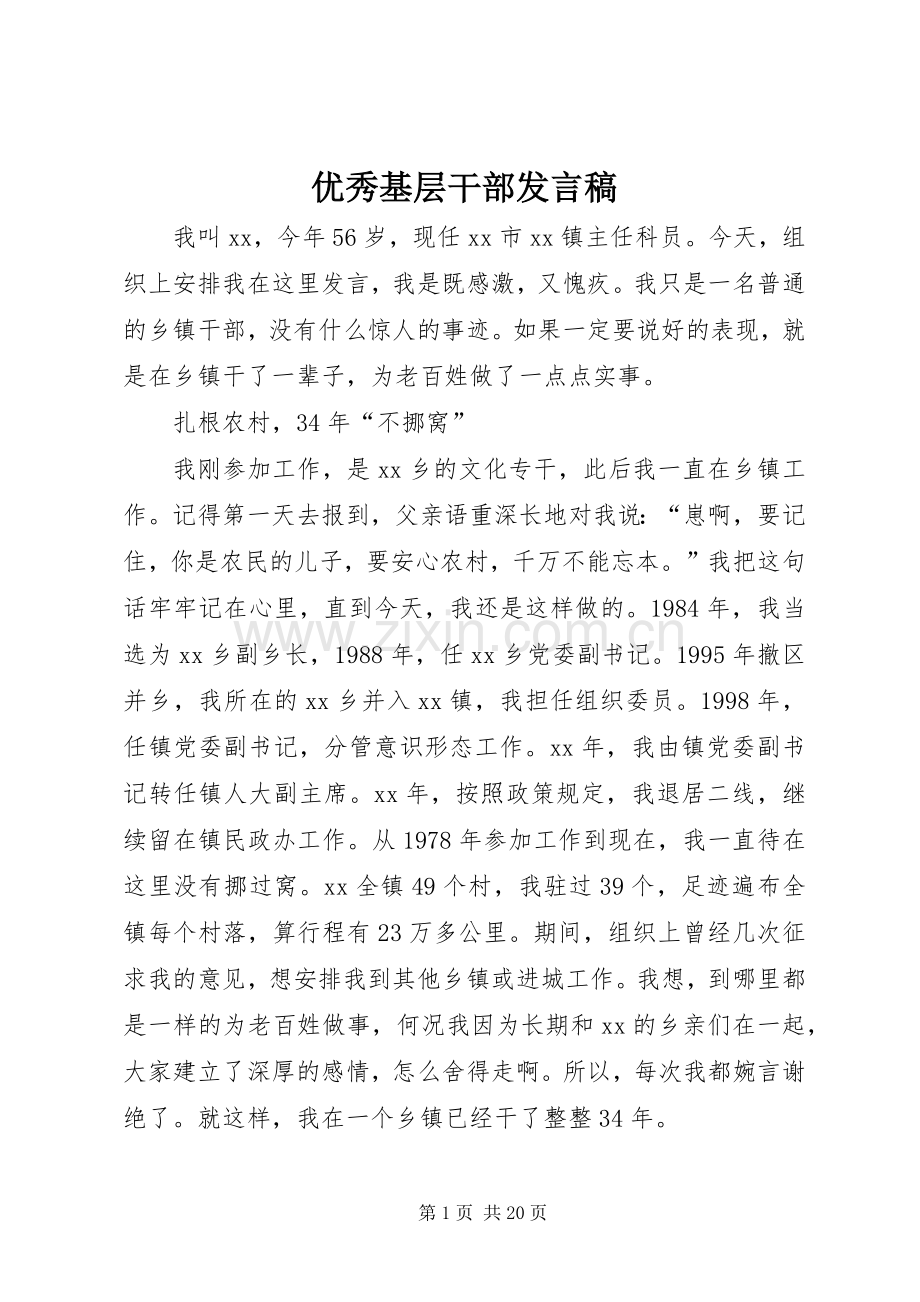 优秀基层干部发言稿

我叫xx，今年56岁，现任xx市xx镇主任科员。今天，组织上安排我在这里发言，我是既感激，又愧疚。我只是一名普通的乡镇干部，没有什么惊人的事迹。如果一定要说好的表现，就是在乡镇干了一辈子，为老百姓做了一点点实事。

扎根农村，34年“不挪窝”

我刚参加工作，是xx乡的文化专干，此后我一直在乡镇工作。记得第一天去报到，父亲语重深长地对我说：“崽啊，要记住，你是农民的儿子，要安心农村，千万不能忘本。”我把这句话牢牢记在心里，直到今天，我还是这样做的。1984年，我当选为xx乡副乡长，1988年，任xx乡党委副书记。1995年撤区并乡，我所在的xx乡并入xx镇，我担任组织委员。1998年，任镇党委副书记，分管意识形态工作。xx年，我由镇党委副书记转任镇人大副主席。xx年，按照政策规定，我退居二线，继续留在镇民政办工作。从1978年参加工作到现在，我一直待在这里没有挪过窝。xx全镇49个村，我驻过39个，足迹遍布全镇每个村落，算行程有23万多公里。期间，组织上曾经几次征求我的意见，想安排我到其他乡镇或进城工作。我想，到哪里都是一样的为老百姓做事，何况我因为长期和xx的乡亲们在一起，大家建立了深厚的感情，怎么舍得走啊。所以，每次我都婉言谢绝了。就这样，我在一个乡镇已经干了整整34年。

第1页 共20页

www.zixin.com.cn